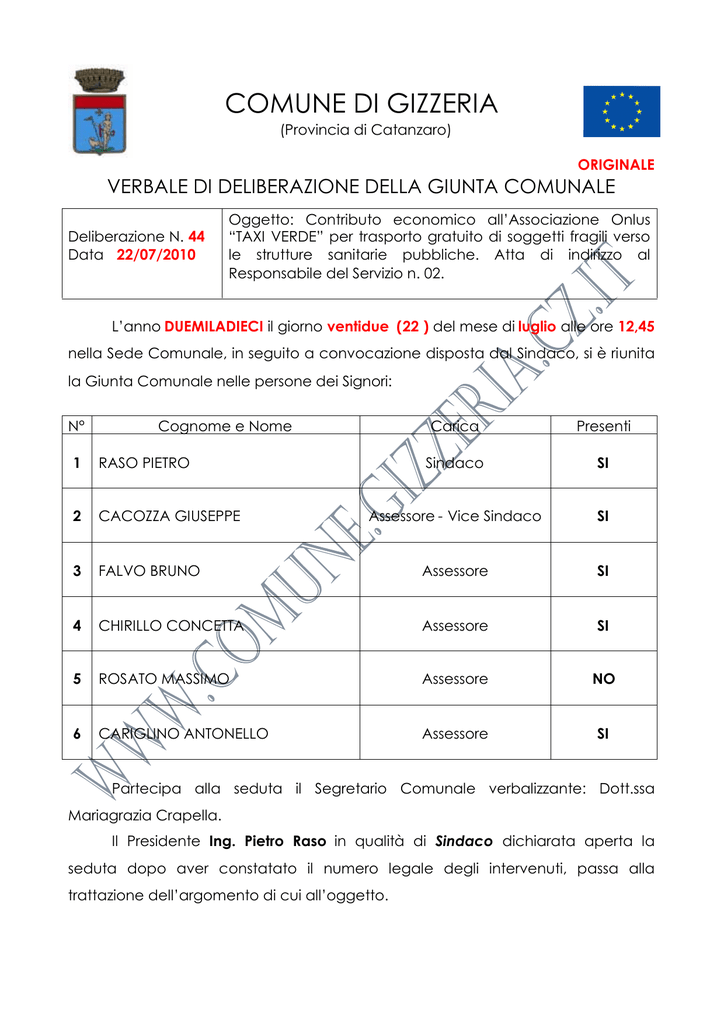 COMUNE DI GIZZERIA
(Provincia di Catanzaro)

ORIGINALE

VERBALE DI DELIBERAZIONE DELLA GIUNTA COMUNALE

| Deliberazione N. 44 Data 22/07/2010 | Oggetto: Contributo economico all'Associazione Onlus "TAXI VERDE" per trasporto gratuito di soggetti fragili verso le strutture sanitarie pubbliche. Atta di indirizzo al Responsabile del Servizio n. 02. |
|---|---|

L'anno DUEMILADIECI il giorno ventidue (22 ) del mese di luglio alle ore 12,45 nella Sede Comunale, in seguito a convocazione disposta dal Sindaco, si è riunita la Giunta Comunale nelle persone dei Signori:

| N° | Cognome e Nome | Carica | Presenti |
|---|---|---|---|
| 1 | RASO PIETRO | Sindaco | SI |
| 2 | CACOZZA GIUSEPPE | Assessore - Vice Sindaco | SI |
| 3 | FALVO BRUNO | Assessore | SI |
| 4 | CHIRILLO CONCETTA | Assessore | SI |
| 5 | ROSATO MASSIMO | Assessore | NO |
| 6 | CARIGLINO ANTONELLO | Assessore | SI |

Partecipa alla seduta il Segretario Comunale verbalizzante: Dott.ssa Mariagrazia Crapella.

Il Presidente Ing. Pietro Raso in qualità di Sindaco dichiarata aperta la seduta dopo aver constatato il numero legale degli intervenuti, passa alla trattazione dell'argomento di cui all'oggetto.

WWW.COMUNE.GIZZERIA.CZ.IT